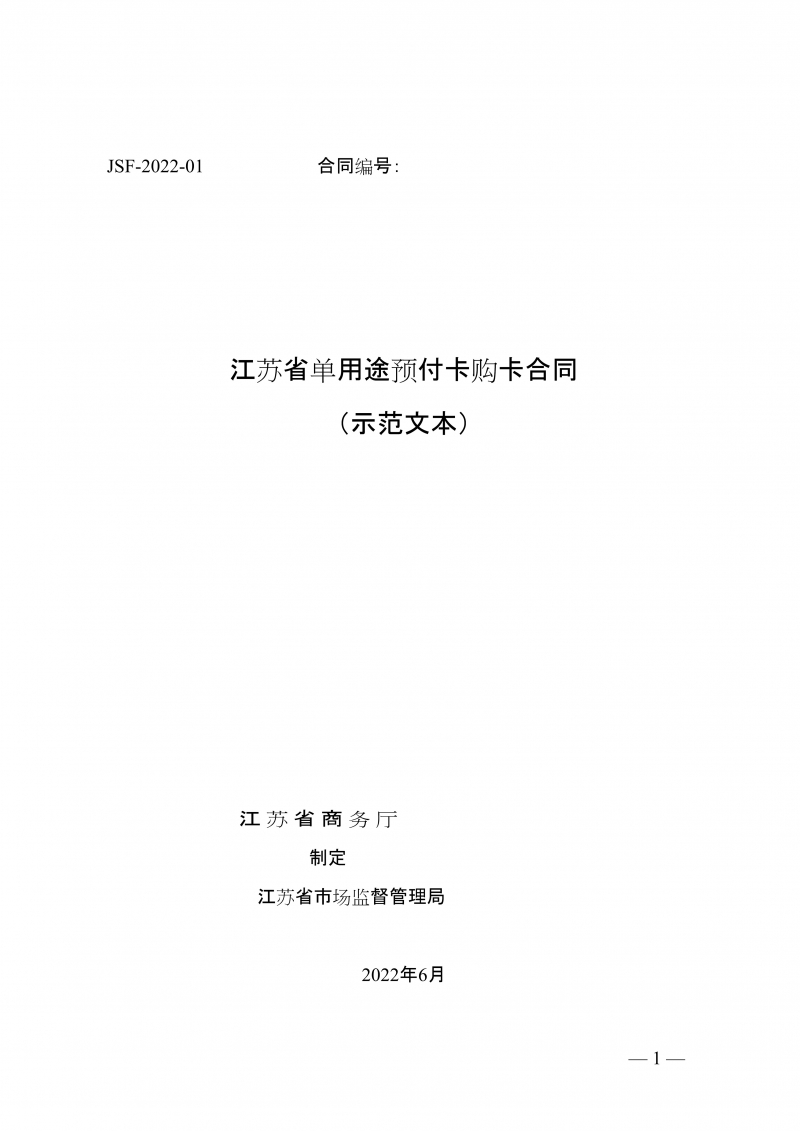 JSF-2022-01 合同编号:

江苏省单用途预付卡购卡合同

（示范文本）

江苏省商务厅

制定

江苏省市场监督管理局

2022年6月

— 1 —